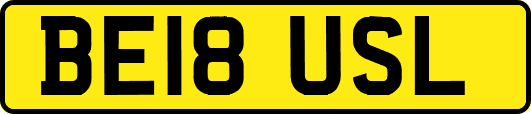 BE18 USL